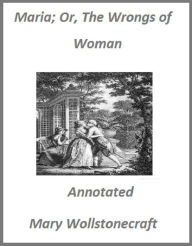 Maria; Or, The Wrongs of Woman

Annotated

Mary Wollstonecraft